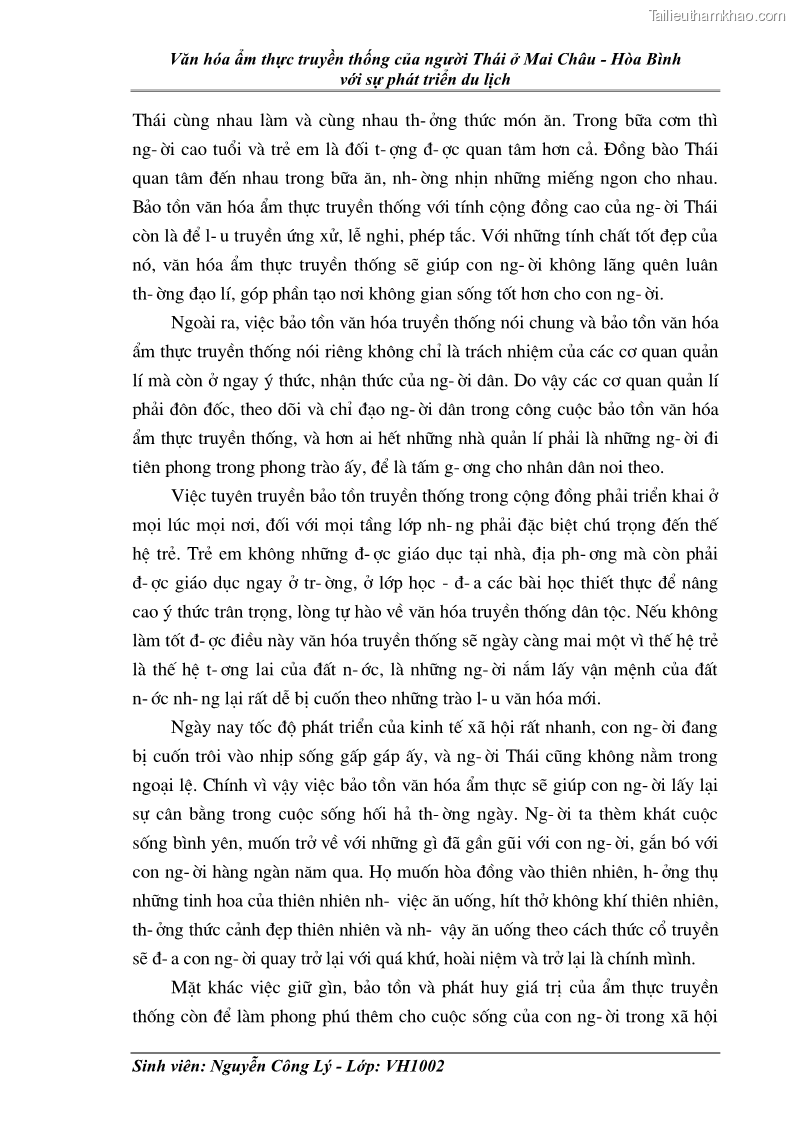 Tailieuthamkhao.com

Văn hóa ẩm thực truyền thống của người Thái ở Mai Châu - Hòa Bình với sự phát triển du lịch

Thái cùng nhau làm và cùng nhau th- ởng thức món ăn. Trong bữa cơm thì ng- ời cao tuổi và trẻ em là đối t- ợng đ- ợc quan tâm hơn cả. Đồng bào Thái quan tâm đến nhau trong bữa ăn, nh- ờng nhịn những miếng ngon cho nhau. Bảo tồn văn hóa ẩm thực truyền thống với tính cộng đồng cao của ng- ời Thái còn là để l- u truyền ứng xử, lễ nghi, phép tắc. Với những tính chất tốt đẹp của nó, văn hóa ẩm thực truyền thống sẽ giúp con ng- ời không lãng quên luân th- ờng đạo lí, góp phần tạo nơi không gian sống tốt hơn cho con ng- ời.

Ngoài ra, việc bảo tồn văn hóa truyền thống nói chung và bảo tồn văn hóa ẩm thực truyền thống nói riêng không chỉ là trách nhiệm của các cơ quan quản lí mà còn ở ngay ý thức, nhận thức của ng- ời dân. Do vậy các cơ quan quản lí phải đôn đốc, theo dõi và chỉ đạo ng- ời dân trong công cuộc bảo tồn văn hóa ẩm thực truyền thống, và hơn ai hết những nhà quản lí phải là những ng- ời đi tiên phong trong phong trào ấy, để là tấm g- ơng cho nhân dân noi theo.

Việc tuyên truyền bảo tồn truyền thống trong cộng đồng phải triển khai ở mọi lúc mọi nơi, đối với mọi tầng lớp nh- ng phải đặc biệt chú trọng đến thế hệ trẻ. Trẻ em không những đ- ợc giáo dục tại nhà, địa ph- ơng mà còn phải đ- ợc giáo dục ngay ở tr- ờng, ở lớp học - đ- a các bài học thiết thực để nâng cao ý thức trân trọng, lòng tự hào về văn hóa truyền thống dân tộc. Nếu không làm tốt đ- ợc điều này văn hóa truyền thống sẽ ngày càng mai một vì thế hệ trẻ là thế hệ t- ơng lai của đất n- ớc, là những ng- ời nắm lấy vận mệnh của đất n- ớc nh- ng lại rất dễ bị cuốn theo những trào l- u văn hóa mới.

Ngày nay tốc độ phát triển của kinh tế xã hội rất nhanh, con ng- ời đang bị cuốn trôi vào nhịp sống gấp gáp ấy, và ng- ời Thái cũng không nằm trong ngoại lệ. Chính vì vậy việc bảo tồn văn hóa ẩm thực sẽ giúp con ng- ời lấy lại sự cân bằng trong cuộc sống hối hả th- ờng ngày. Ng- ời ta thèm khát cuộc sống bình yên, muốn trở về với những gì đã gần gũi với con ng- ời, gắn bó với con ng- ời hàng ngàn năm qua. Họ muốn hòa đồng vào thiên nhiên, h- ởng thụ những tinh hoa của thiên nhiên nh- việc ăn uống, hít thở không khí thiên nhiên, th- ởng thức cảnh đẹp thiên nhiên và nh- vậy ăn uống theo cách thức cổ truyền sẽ đ- a con ng- ời quay trở lại với quá khứ, hoài niệm và trở lại là chính mình.

Mặt khác việc giữ gìn, bảo tồn và phát huy giá trị của ẩm thực truyền thống còn để làm phong phú thêm cho cuộc sống của con ng- ời trong xã hội

Sinh viên: Nguyễn Công Lý - Lớp: VH1002